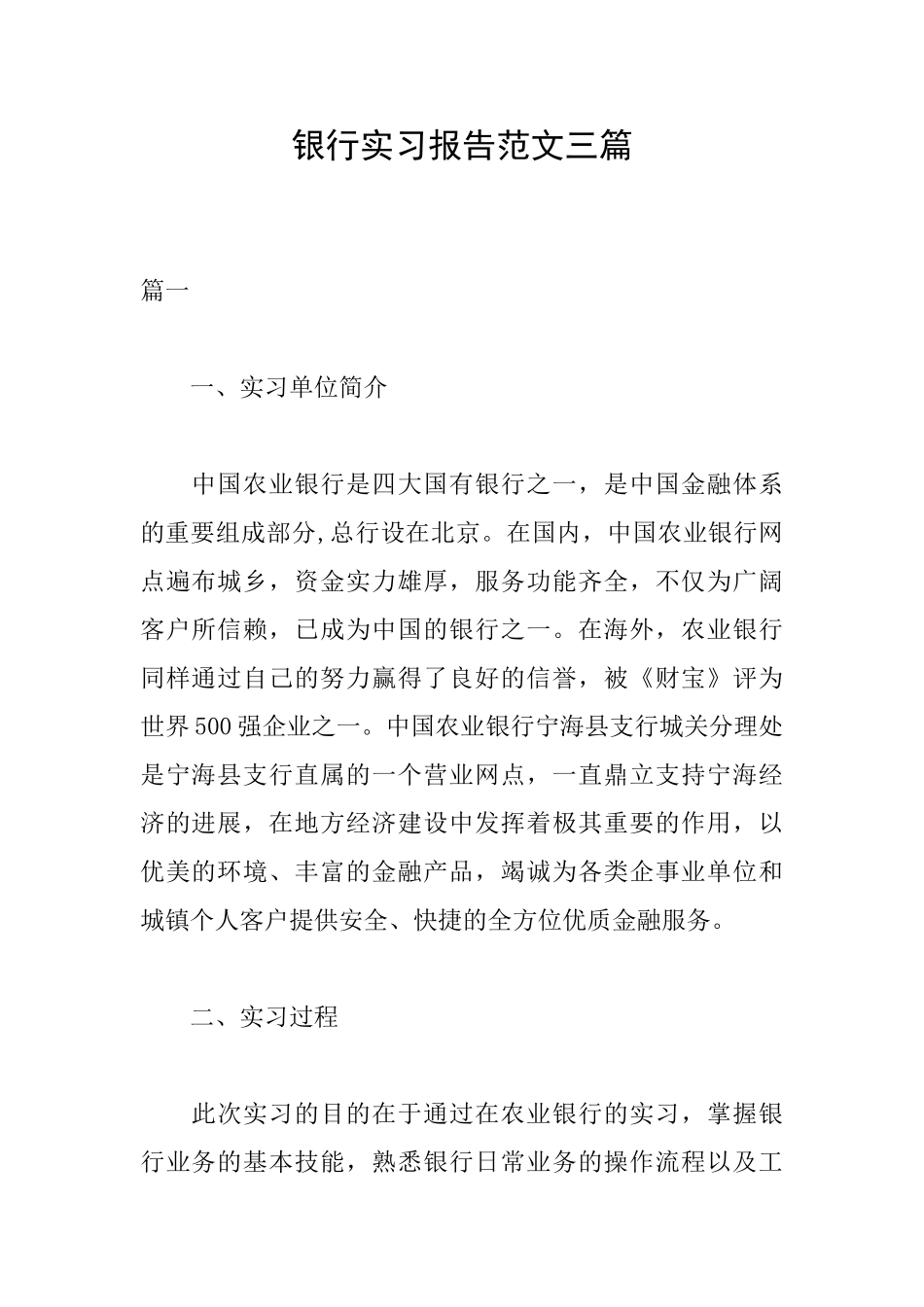 银行实习报告范文三篇

篇一

一、实习单位简介

中国农业银行是四大国有银行之一，是中国金融体系的重要组成部分,总行设在北京。在国内，中国农业银行网点遍布城乡，资金实力雄厚，服务功能齐全，不仅为广阔客户所信赖，已成为中国的银行之一。在海外，农业银行同样通过自己的努力赢得了良好的信誉，被《财宝》评为世界500强企业之一。中国农业银行宁海县支行城关分理处是宁海县支行直属的一个营业网点，一直鼎立支持宁海经济的进展，在地方经济建设中发挥着极其重要的作用，以优美的环境、丰富的金融产品，竭诚为各类企事业单位和城镇个人客户提供安全、快捷的全方位优质金融服务。

二、实习过程

此次实习的目的在于通过在农业银行的实习，掌握银行业务的基本技能，熟悉银行日常业务的操作流程以及工